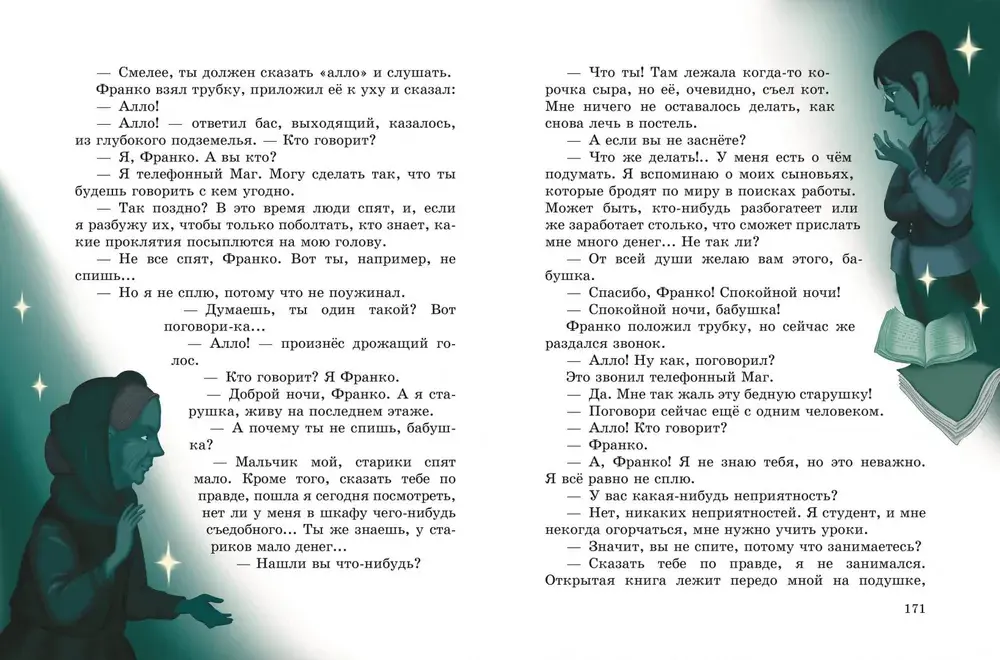 — Смелее, ты должен сказать «алло» и слушать.
Франко взял трубку, приложил её к уху и сказал:
— Алло!
— Алло! — ответил бас, выходящий, казалось, из глубокого подземелья. — Кто говорит?
— Я, Франко. А вы кто?
— Я телефонный Маг. Могу сделать так, что ты будешь говорить с кем угодно.
— Так поздно? В это время люди спят, и, если я разбужу их, чтобы только поболтать, кто знает, какие проклятия посыплются на мою голову.
— Не все спят, Франко. Вот ты, например, не спишь...
— Но я не сплю, потому что не поужинал.
— Думаешь, ты один такой? Вот поговори-ка...
— Алло! — произнёс дрожащий голос.
— Кто говорит? Я Франко.
— Доброй ночи, Франко. А я старушка, живу на последнем этаже.
— А почему ты не спишь, бабушка?
— Мальчик мой, старики спят мало. Кроме того, сказать тебе по правде, пошла я сегодня посмотреть, нет ли у меня в шкафу чего-нибудь съедобного... Ты же знаешь, у стариков мало денег...
— Нашли вы что-нибудь?

— Что ты! Там лежала когда-то корочка сыра, но её, очевидно, съел кот. Мне ничего не оставалось делать, как снова лечь в постель.
— А если вы не заснёте?
— Что же делать!.. У меня есть о чём подумать. Я вспоминаю о моих сыновьях, которые бродят по миру в поисках работы. Может быть, кто-нибудь разбогатеет или же заработает столько, что сможет прислать мне много денег... Не так ли?
— От всей души желаю вам этого, бабушка.
— Спасибо, Франко! Спокойной ночи!
— Спокойной ночи, бабушка!
Франко положил трубку, но сейчас же раздался звонок.
— Алло! Ну как, поговорил?
Это звонил телефонный Маг.
— Да. Мне так жаль эту бедную старушку!
— Поговори сейчас ещё с одним человеком.
— Алло! Кто говорит?
— Франко.
— А, Франко! Я не знаю тебя, но это неважно. Я всё равно не сплю.
— У вас какая-нибудь неприятность?
— Нет, никаких неприятностей. Я студент, и мне некогда огорчаться, мне нужно учить уроки.
— Значит, вы не спите, потому что занимаетесь?
— Сказать тебе по правде, я не занимался. Открытая книга лежит передо мной на подушке,

171